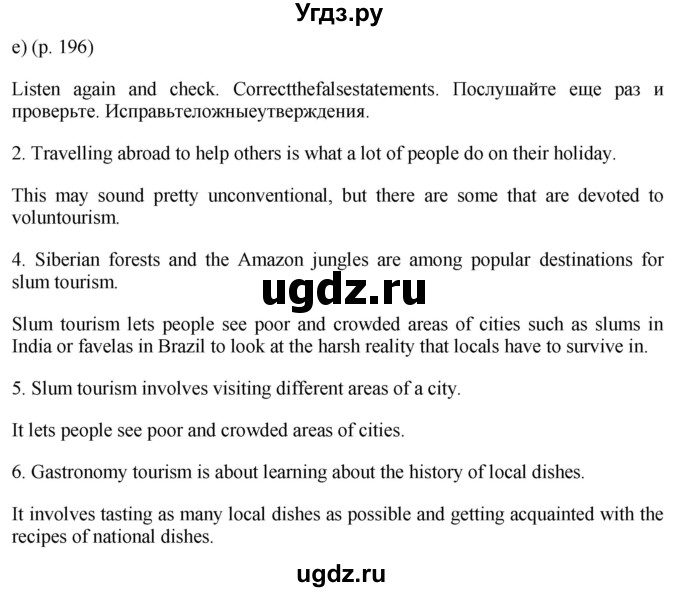 Угдз.ру

e) (p. 196)

Listen again and check. Correctthefalsestatements. Послушайте еще раз и проверьте. Исправьтеложныеутверждения.

2. Travelling abroad to help others is what a lot of people do on their holiday.

This may sound pretty unconventional, but there are some that are devoted to voluntourism.

4. Siberian forests and the Amazon jungles are among popular destinations for slum tourism.

ugdz.ru

Slum tourism lets people see poor and crowded areas of cities such as slums in India or favelas in Brazil to look at the harsh reality that locals have to survive in.

5. Slum tourism involves visiting different areas of a city.

It lets people see poor and crowded areas of cities.

6. Gastronomy tourism is about learning about the history of local dishes.

It involves tasting as many local dishes as possible and getting acquainted with the recipes of national dishes.

ugdz.ru